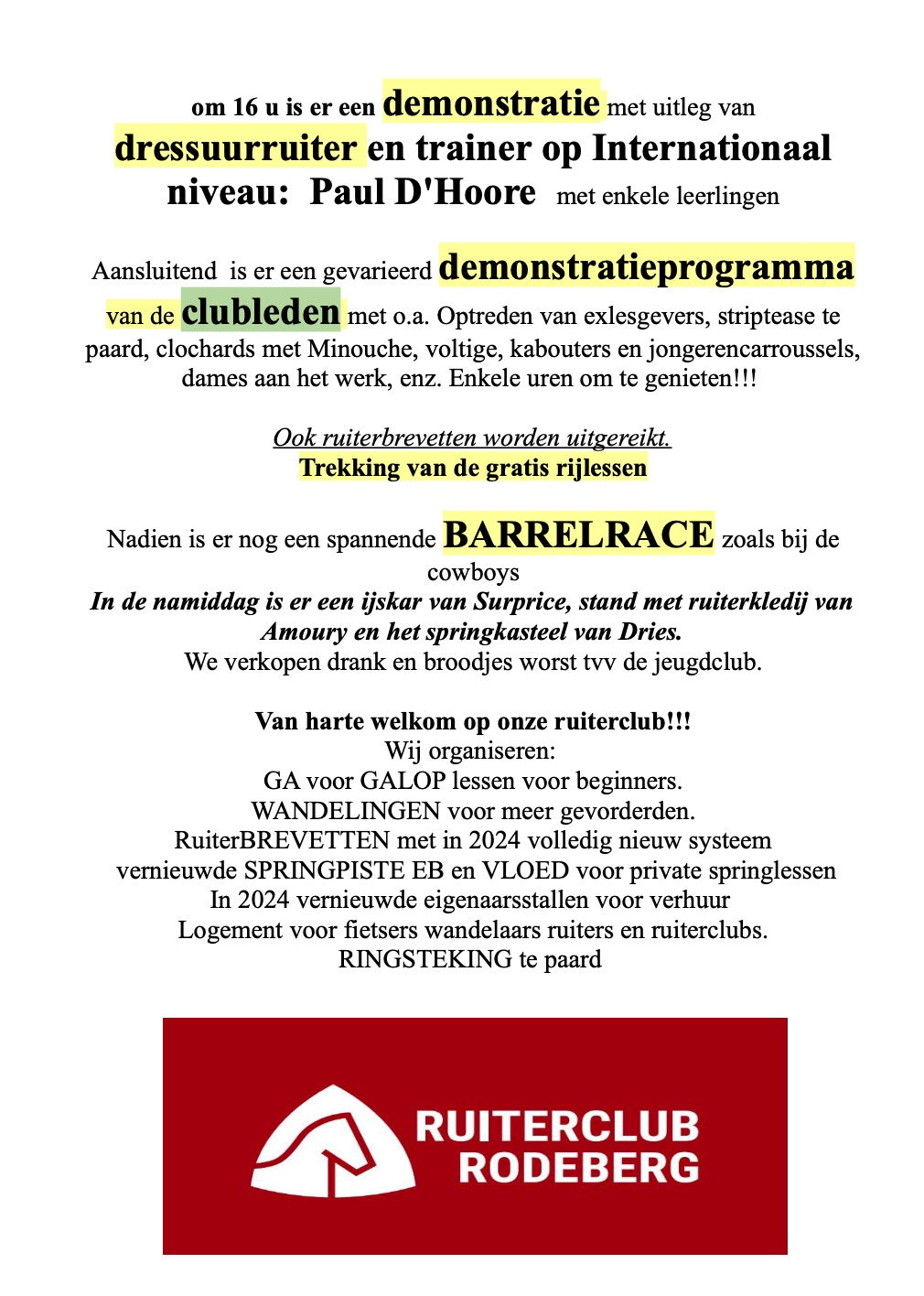 om 16 u is er een demonstratie met uitleg van dressuurruiter en trainer op Internationaal niveau: Paul D'Hoore met enkele leerlingen

Aansluitend is er een gevarieerd demonstratieprogramma van de clubleden met o.a. Optreden van exlesgevers, striptease te paard, clochards met Minouche, voltige, kabouters en jongerencarroussels, dames aan het werk, enz. Enkele uren om te genieten!!!

Ook ruiterbrevetten worden uitgereikt.
Trekking van de gratis rijlessen

Nadien is er nog een spannende BARRELRACE zoals bij de cowboys
In de namiddag is er een ijskar van Surprice, stand met ruiterkledij van Amoury en het springkasteel van Dries.
We verkopen drank en broodjes worst tvv de jeugdclub.

Van harte welkom op onze ruiterclub!!!
Wij organiseren:
GA voor GALOP lessen voor beginners.
WANDELINGEN voor meer gevorderden.
RuiterBREVETTEN met in 2024 volledig nieuw systeem
vernieuwde SPRINGPISTE EB en VLOED voor private springlessen
In 2024 vernieuwde eigenaarsstallen voor verhuur
Logement voor fietsers wandelaars ruiters en ruiterclubs.
RINGSTEKING te paard

RUITERCLUB
RODEBERG